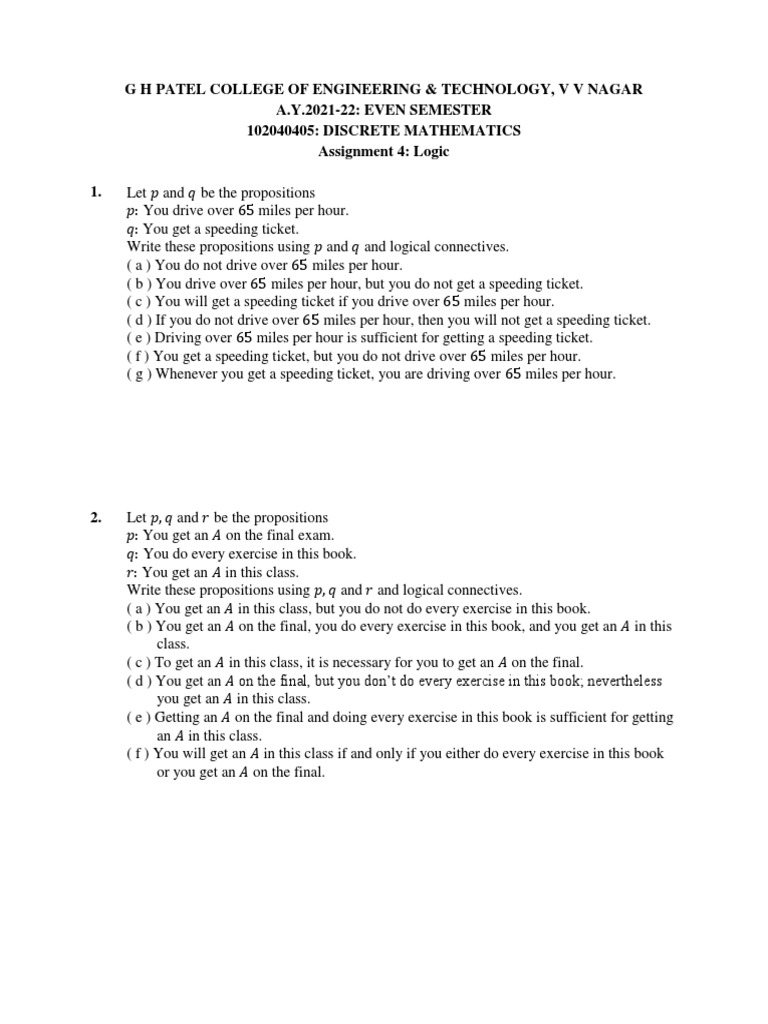 G H PATEL COLLEGE OF ENGINEERING & TECHNOLOGY, V V NAGAR
A.Y.2021-22: EVEN SEMESTER
102040405: DISCRETE MATHEMATICS
Assignment 4: Logic

1. Let $p$ and $q$ be the propositions
$p$: You drive over $65$ miles per hour.
$q$: You get a speeding ticket.
Write these propositions using $p$ and $q$ and logical connectives.
( a ) You do not drive over $65$ miles per hour.
( b ) You drive over $65$ miles per hour, but you do not get a speeding ticket.
( c ) You will get a speeding ticket if you drive over $65$ miles per hour.
( d ) If you do not drive over $65$ miles per hour, then you will not get a speeding ticket.
( e ) Driving over $65$ miles per hour is sufficient for getting a speeding ticket.
( f ) You get a speeding ticket, but you do not drive over $65$ miles per hour.
( g ) Whenever you get a speeding ticket, you are driving over $65$ miles per hour.

2. Let $p, q$ and $r$ be the propositions
$p$: You get an $A$ on the final exam.
$q$: You do every exercise in this book.
$r$: You get an $A$ in this class.
Write these propositions using $p, q$ and $r$ and logical connectives.
( a ) You get an $A$ in this class, but you do not do every exercise in this book.
( b ) You get an $A$ on the final, you do every exercise in this book, and you get an $A$ in this class.
( c ) To get an $A$ in this class, it is necessary for you to get an $A$ on the final.
( d ) You get an $A$ on the final, but you don't do every exercise in this book; nevertheless you get an $A$ in this class.
( e ) Getting an $A$ on the final and doing every exercise in this book is sufficient for getting an $A$ in this class.
( f ) You will get an $A$ in this class if and only if you either do every exercise in this book or you get an $A$ on the final.